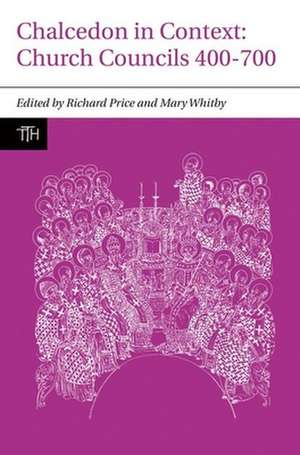 Chalcedon in Context: Church Councils 400-700

Edited by Richard Price and Mary Whitby

TTH